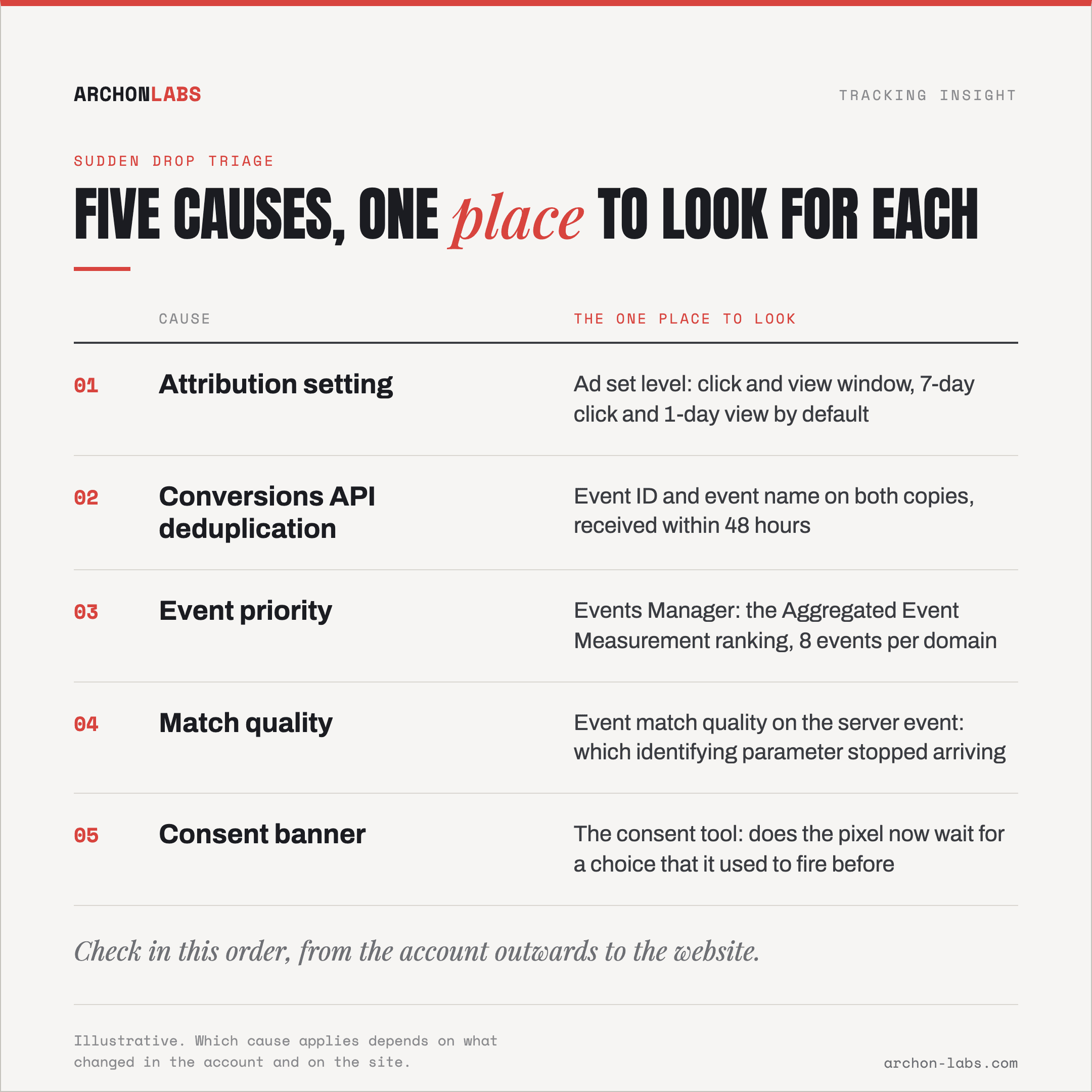 ARCHONLABS

TRACKING INSIGHT

SUDDEN DROP TRIAGE

FIVE CAUSES, ONE place TO LOOK FOR EACH

| | CAUSE | THE ONE PLACE TO LOOK |
|---|---|---|
| 01 | Attribution setting | Ad set level: click and view window, 7-day click and 1-day view by default |
| 02 | Conversions API deduplication | Event ID and event name on both copies, received within 48 hours |
| 03 | Event priority | Events Manager: the Aggregated Event Measurement ranking, 8 events per domain |
| 04 | Match quality | Event match quality on the server event: which identifying parameter stopped arriving |
| 05 | Consent banner | The consent tool: does the pixel now wait for a choice that it used to fire before |

Check in this order, from the account outwards to the website.

Illustrative. Which cause applies depends on what changed in the account and on the site.

archon-labs.com